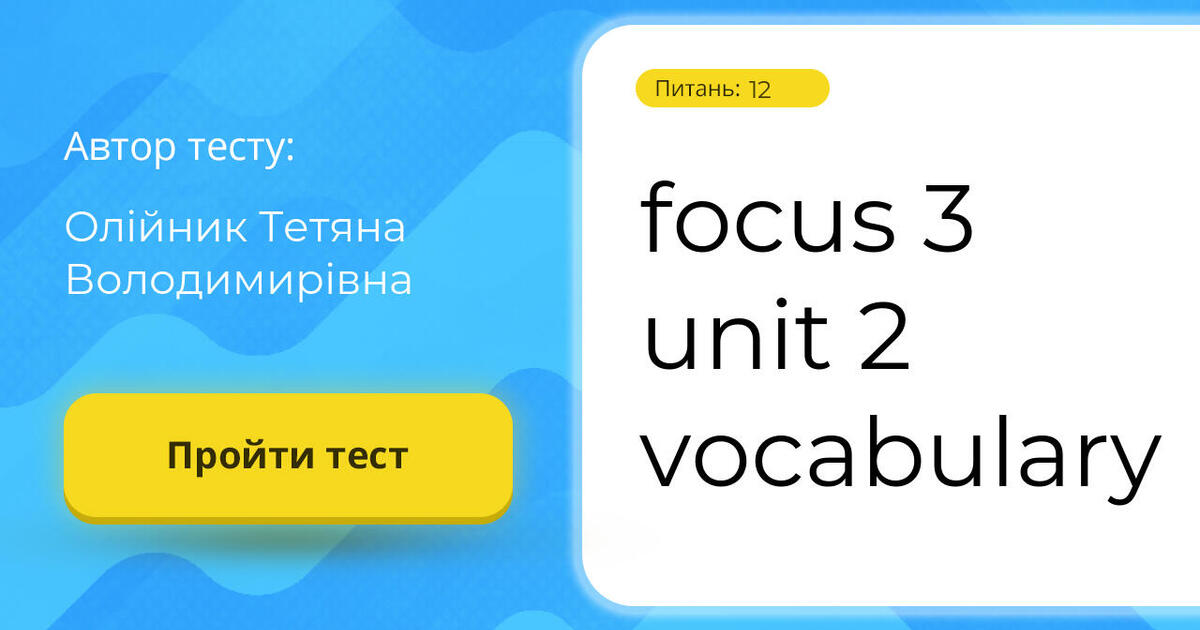 Автор тесту:

Олійник Тетяна Володимирівна

Пройти тест

Питань: 12

focus 3 unit 2 vocabulary